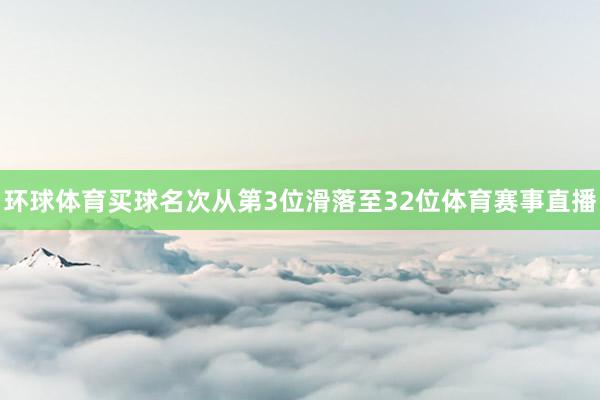 环球体育买球名次从第3位滑落至32位体育赛事直播